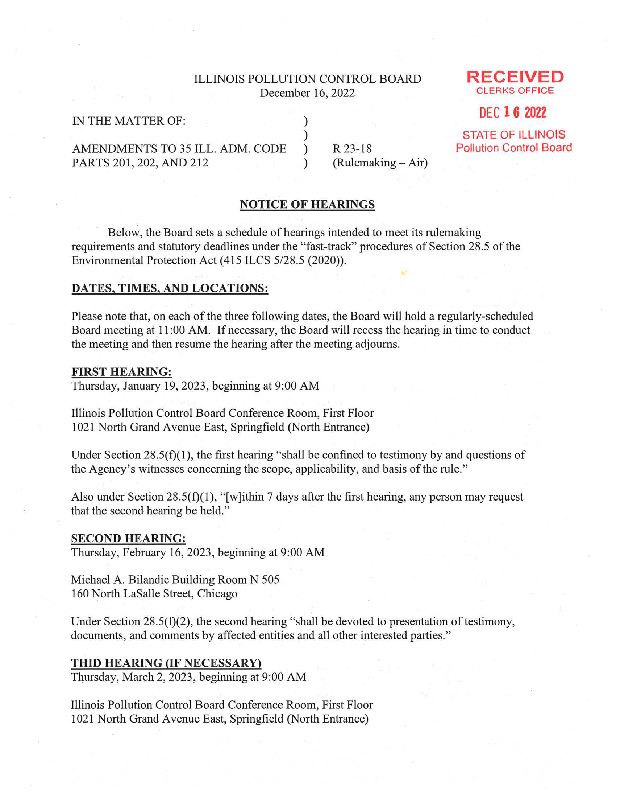 ILLINOIS POLLUTION CONTROL BOARD
December 16, 2022

RECEIVED
CLERKS OFFICE

DEC 16 2022

STATE OF ILLINOIS
Pollution Control Board

IN THE MATTER OF: )
)
AMENDMENTS TO 35 ILL. ADM. CODE ) R 23-18
PARTS 201, 202, AND 212 ) (Rulemaking – Air)

NOTICE OF HEARINGS

Below, the Board sets a schedule of hearings intended to meet its rulemaking requirements and statutory deadlines under the "fast-track" procedures of Section 28.5 of the Environmental Protection Act (415 ILCS 5/28.5 (2020)).

DATES, TIMES, AND LOCATIONS:

Please note that, on each of the three following dates, the Board will hold a regularly-scheduled Board meeting at 11:00 AM. If necessary, the Board will recess the hearing in time to conduct the meeting and then resume the hearing after the meeting adjourns.

FIRST HEARING:
Thursday, January 19, 2023, beginning at 9:00 AM

Illinois Pollution Control Board Conference Room, First Floor
1021 North Grand Avenue East, Springfield (North Entrance)

Under Section 28.5(f)(1), the first hearing "shall be confined to testimony by and questions of the Agency's witnesses concerning the scope, applicability, and basis of the rule."

Also under Section 28.5(f)(1), "[w]ithin 7 days after the first hearing, any person may request that the second hearing be held."

SECOND HEARING:
Thursday, February 16, 2023, beginning at 9:00 AM

Michael A. Bilandic Building Room N 505
160 North LaSalle Street, Chicago

Under Section 28.5(f)(2), the second hearing "shall be devoted to presentation of testimony, documents, and comments by affected entities and all other interested parties."

THID HEARING (IF NECESSARY)
Thursday, March 2, 2023, beginning at 9:00 AM

Illinois Pollution Control Board Conference Room, First Floor
1021 North Grand Avenue East, Springfield (North Entrance)